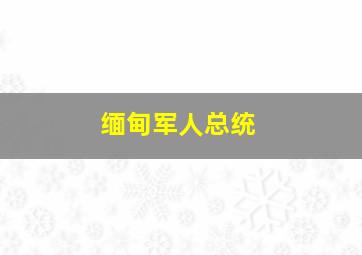 缅甸军人总统